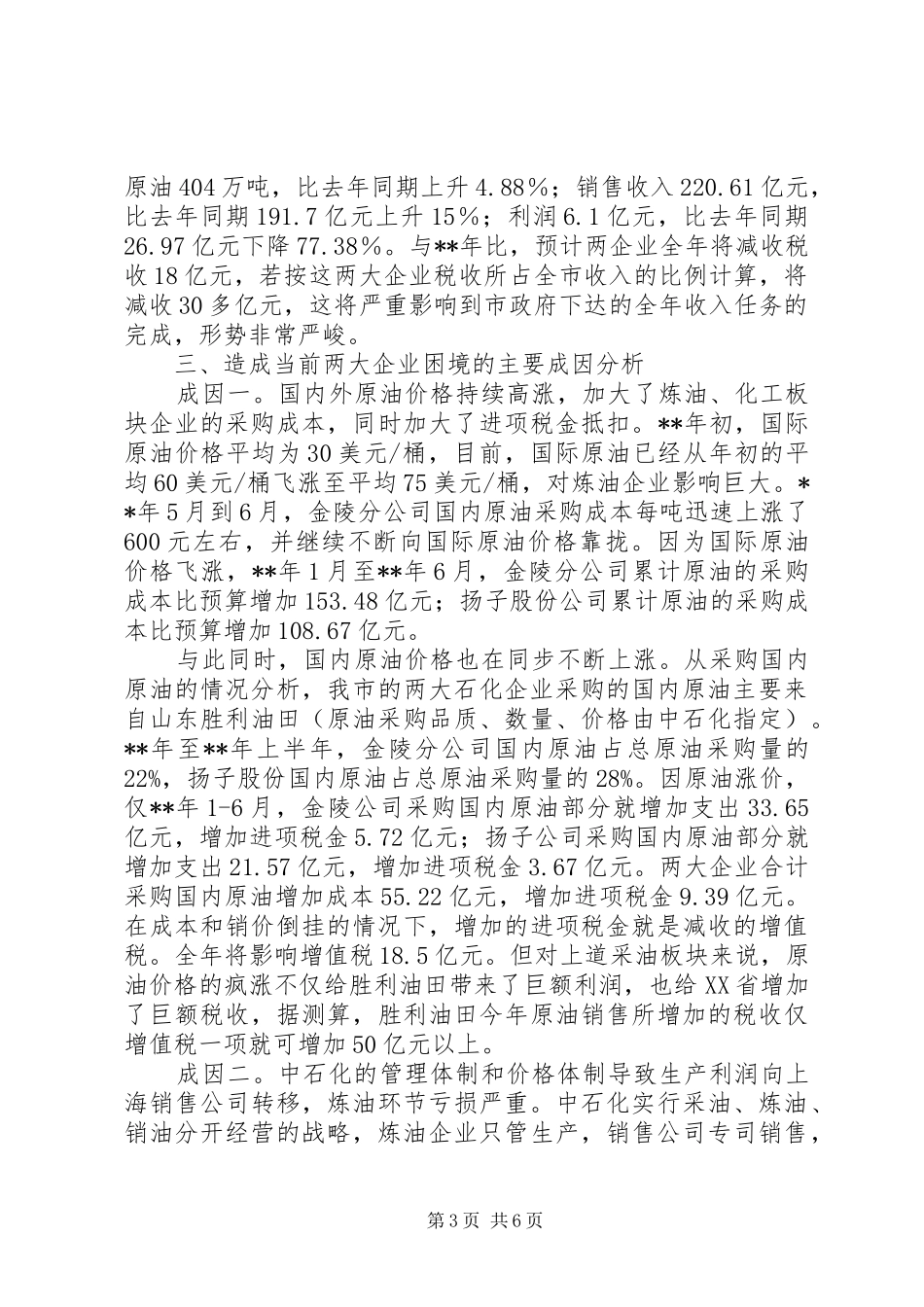 原油404万吨，比去年同期上升4.88%；销售收入220.61亿元，比去年同期191.7亿元上升15%；利润6.1亿元，比去年同期26.97亿元下降77.38%。与**年比，预计两企业全年将减收税收18亿元，若按这两大企业税收所占全市收入的比例计算，将减收30多亿元，这将严重影响到市政府下达的全年收入任务的完成，形势非常严峻。

三、造成当前两大企业困境的主要成因分析

成因一。国内外原油价格持续高涨，加大了炼油、化工板块企业的采购成本，同时加大了进项税金抵扣。**年初，国际原油价格平均为30美元/桶，目前，国际原油已经从年初的平均60美元/桶飞涨至平均75美元/桶，对炼油企业影响巨大。**年5月到6月，金陵分公司国内原油采购成本每吨迅速上涨了600元左右，并继续不断向国际原油价格靠拢。因为国际原油价格飞涨，**年1月至**年6月，金陵分公司累计原油的采购成本比预算增加153.48亿元；扬子股份公司累计原油的采购成本比预算增加108.67亿元。

与此同时，国内原油价格也在同步不断上涨。从采购国内原油的情况分析，我市的两大石化企业采购的国内原油主要来自山东胜利油田（原油采购品质、数量、价格由中石化指定）。**年至**年上半年，金陵分公司国内原油占总原油采购量的22%，扬子股份国内原油占总原油采购量的28%。因原油涨价，仅**年1-6月，金陵公司采购国内原油部分就增加支出33.65亿元，增加进项税金5.72亿元；扬子公司采购国内原油部分就增加支出21.57亿元，增加进项税金3.67亿元。两大企业合计采购国内原油增加成本55.22亿元，增加进项税金9.39亿元。在成本和销价倒挂的情况下，增加的进项税金就是减收的增值税。全年将影响增值税18.5亿元。但对上道采油板块来说，原油价格的疯涨不仅给胜利油田带来了巨额利润，也给XX省增加了巨额税收，据测算，胜利油田今年原油销售所增加的税收仅增值税一项就可增加50亿元以上。

成因二。中石化的管理体制和价格体制导致生产利润向上海销售公司转移，炼油环节亏损严重。中石化实行采油、炼油、销油分开经营的战略，炼油企业只管生产，销售公司专司销售，

第3页 共6页